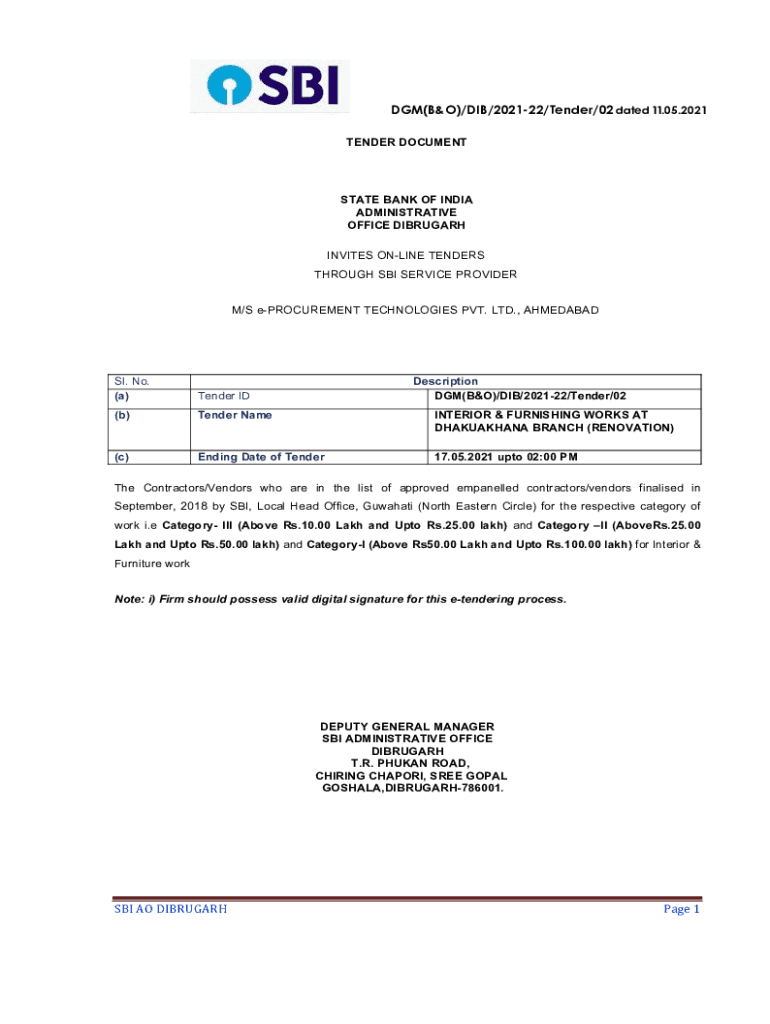 SBI

DGM(B&O)/DIB/2021-22/Tender/02 dated 11.05.2021

TENDER DOCUMENT

STATE BANK OF INDIA
ADMINISTRATIVE
OFFICE DIBRUGARH

INVITES ON-LINE TENDERS
THROUGH SBI SERVICE PROVIDER

M/S e-PROCUREMENT TECHNOLOGIES PVT. LTD., AHMEDABAD

| Sl. No. | Description | |
|---|---|---|
| (a) | Tender ID | DGM(B&O)/DIB/2021-22/Tender/02 |
| (b) | Tender Name | INTERIOR & FURNISHING WORKS AT DHAKUAKHANA BRANCH (RENOVATION) |
| (c) | Ending Date of Tender | 17.05.2021 upto 02:00 PM |

The Contractors/Vendors who are in the list of approved empanelled contractors/vendors finalised in September, 2018 by SBI, Local Head Office, Guwahati (North Eastern Circle) for the respective category of work i.e Category- III (Above Rs.10.00 Lakh and Upto Rs.25.00 lakh) and Category –II (AboveRs.25.00 Lakh and Upto Rs.50.00 lakh) and Category-I (Above Rs50.00 Lakh and Upto Rs.100.00 lakh) for Interior & Furniture work

Note: i) Firm should possess valid digital signature for this e-tendering process.

DEPUTY GENERAL MANAGER
SBI ADMINISTRATIVE OFFICE
DIBRUGARH
T.R. PHUKAN ROAD,
CHIRING CHAPORI, SREE GOPAL
GOSHALA,DIBRUGARH-786001.

SBI AO DIBRUGARH

Page 1